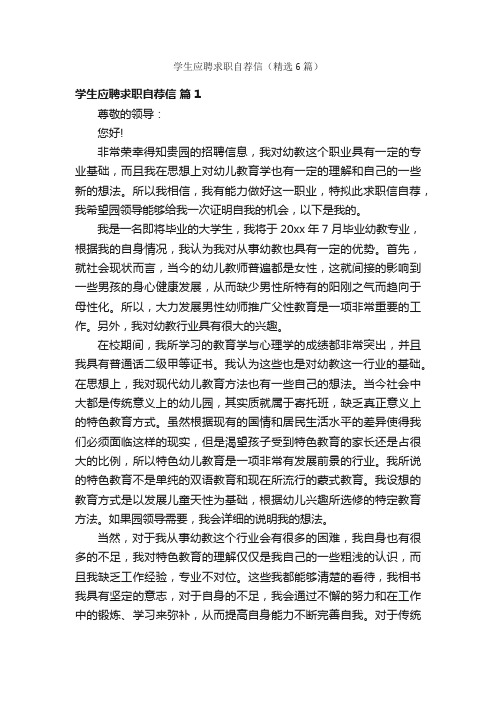 学生应聘求职自荐信（精选6篇）

学生应聘求职自荐信 篇1

尊敬的领导：

您好!

非常荣幸得知贵园的招聘信息，我对幼教这个职业具有一定的专业基础，而且我在思想上对幼儿教育学也有一定的理解和自己的一些新的想法。所以我相信，我有能力做好这一职业，特拟此求职信自荐，我希望园领导能够给我一次证明自我的机会，以下是我的。

我是一名即将毕业的大学生，我将于20xx年7月毕业幼教专业，根据我的自身情况，我认为我对从事幼教也具有一定的优势。首先，就社会现状而言，当今的幼儿教师普遍都是女性，这就间接的影响到一些男孩的身心健康发展，从而缺少男性所特有的阳刚之气而趋向于母性化。所以，大力发展男性幼师推广父性教育是一项非常重要的工作。另外，我对幼教行业具有很大的兴趣。

在校期间，我所学习的教育学与心理学的成绩都非常突出，并且我具有普通话二级甲等证书。我认为这些也是对幼教这一行业的基础。在思想上，我对现代幼儿教育方法也有一些自己的想法。当今社会中大都是传统意义上的幼儿园，其实质就属于寄托班，缺乏真正意义上的特色教育方式。虽然根据现有的国情和居民生活水平的差异使得我们必须面临这样的现实，但是渴望孩子受到特色教育的家长还是占很大的比例，所以特色幼儿教育是一项非常有发展前景的行业。我所说的特色教育不是单纯的双语教育和现在所流行的蒙式教育。我设想的教育方式是以发展儿童天性为基础，根据幼儿兴趣所选修的特定教育方法。如果园领导需要，我会详细的说明我的想法。

当然，对于我从事幼教这个行业会有很多的困难，我自身也有很多的不足，我对特色教育的理解仅仅是我自己的一些粗浅的认识，而且我缺乏工作经验，专业不对位。这些我都能够清楚的看待，我相书我具有坚定的意志，对于自身的不足，我会通过不懈的努力和在工作中的锻炼、学习来弥补，从而提高自身能力不断完善自我。对于传统